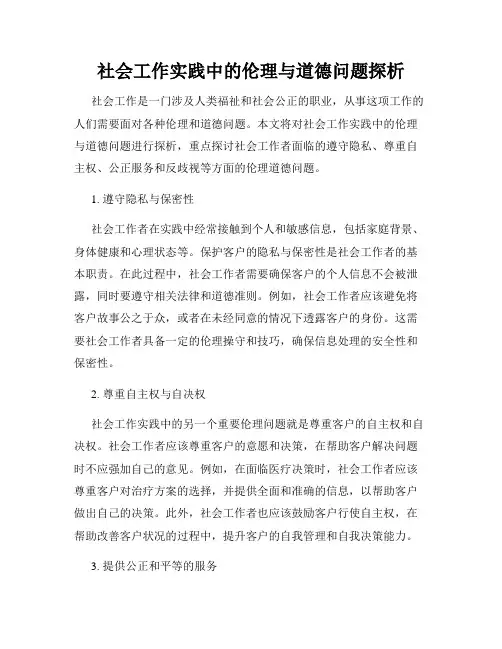 社会工作实践中的伦理与道德问题探析

社会工作是一门涉及人类福祉和社会公正的职业，从事这项工作的人们需要面对各种伦理和道德问题。本文将对社会工作实践中的伦理与道德问题进行探析，重点探讨社会工作者面临的遵守隐私、尊重自主权、公正服务和反歧视等方面的伦理道德问题。

1. 遵守隐私与保密性

社会工作者在实践中经常接触到个人和敏感信息，包括家庭背景、身体健康和心理状态等。保护客户的隐私与保密性是社会工作者的基本职责。在此过程中，社会工作者需要确保客户的个人信息不会被泄露，同时要遵守相关法律和道德准则。例如，社会工作者应该避免将客户故事公之于众，或者在未经同意的情况下透露客户的身份。这需要社会工作者具备一定的伦理操守和技巧，确保信息处理的安全性和保密性。

2. 尊重自主权与自决权

社会工作实践中的另一个重要伦理问题就是尊重客户的自主权和自决权。社会工作者应该尊重客户的意愿和决策，在帮助客户解决问题时不应强加自己的意见。例如，在面临医疗决策时，社会工作者应该尊重客户对治疗方案的选择，并提供全面和准确的信息，以帮助客户做出自己的决策。此外，社会工作者也应该鼓励客户行使自主权，在帮助改善客户状况的过程中，提升客户的自我管理和自我决策能力。

3. 提供公正和平等的服务